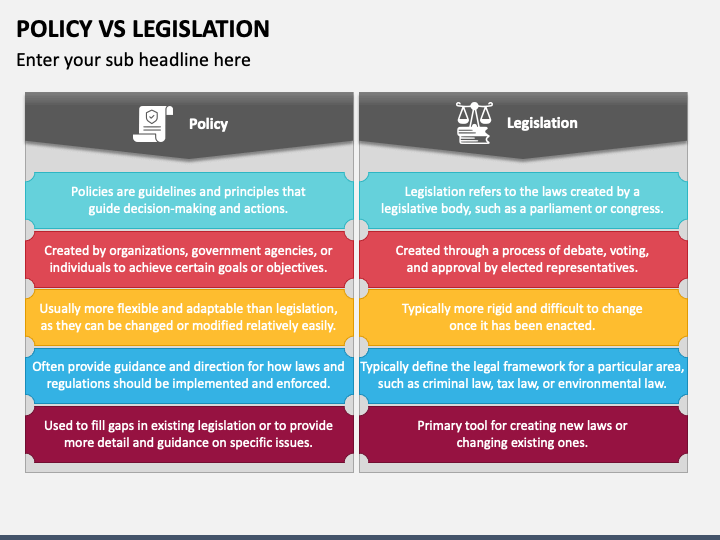 POLICY VS LEGISLATION

Enter your sub headline here

Policy

Policies are guidelines and principles that guide decision-making and actions.

Created by organizations, government agencies, or individuals to achieve certain goals or objectives.

Usually more flexible and adaptable than legislation, as they can be changed or modified relatively easily.

Often provide guidance and direction for how laws and regulations should be implemented and enforced.

Used to fill gaps in existing legislation or to provide more detail and guidance on specific issues.

Legislation

Legislation refers to the laws created by a legislative body, such as a parliament or congress.

Created through a process of debate, voting, and approval by elected representatives.

Typically more rigid and difficult to change once it has been enacted.

Typically define the legal framework for a particular area, such as criminal law, tax law, or environmental law.

Primary tool for creating new laws or changing existing ones.